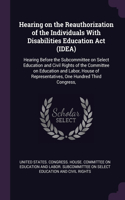 Hearing on the Reauthorization of the Individuals With Disabilities Education Act (IDEA)

Hearing Before the Subcommittee on Select Education and Civil Rights of the Committee on Education and Labor, House of Representatives, One Hundred Third Congress,

Scholar SELECT

UNITED STATES. CONGRESS. HOUSE. COMMITTEE ON EDUCATION AND LABOR. SUBCOMMITTEE ON SELECT EDUCATION AND CIVIL RIGHTS